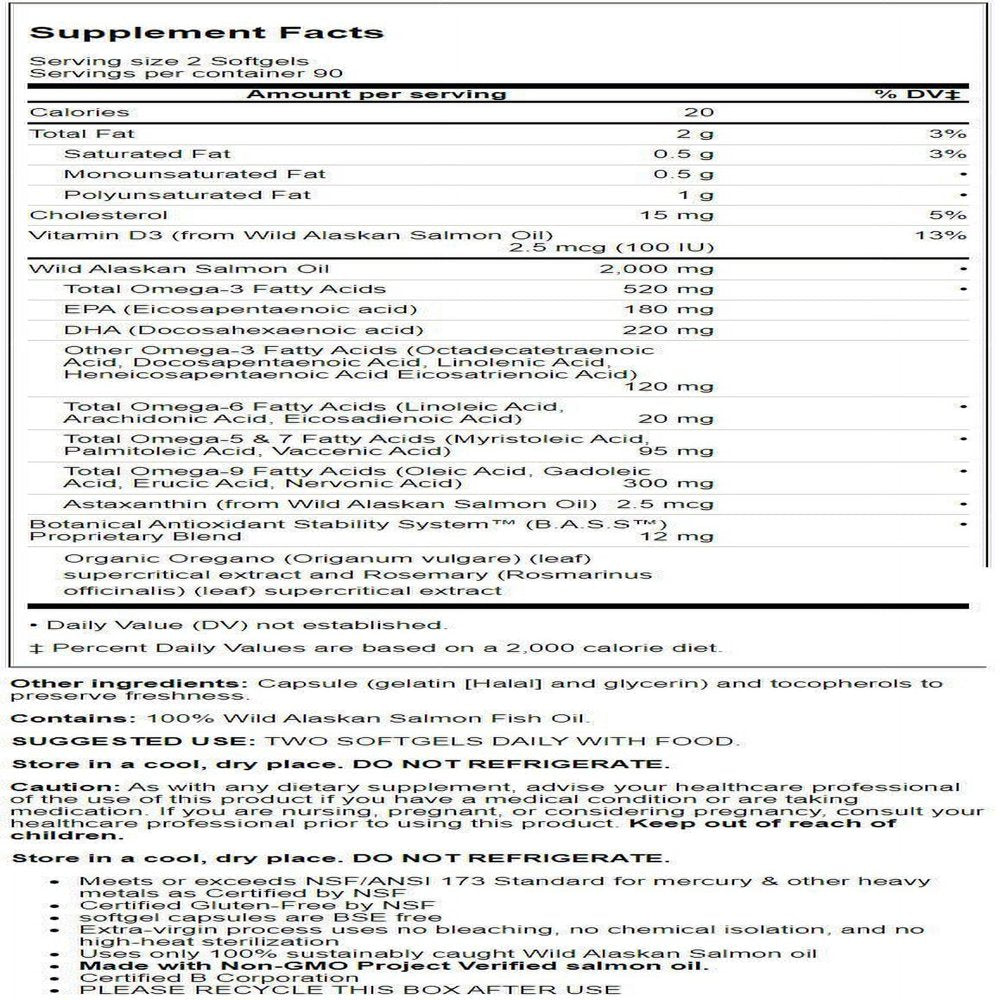 Supplement Facts

Serving size 2 Softgels
Servings per container 90

| Amount per serving | | % DV‡ |
|---|---|---|
| Calories | 20 | |
| Total Fat | 2 g | 3% |
| Saturated Fat | 0.5 g | 3% |
| Monounsaturated Fat | 0.5 g | • |
| Polyunsaturated Fat | 1 g | • |
| Cholesterol | 15 mg | 5% |
| Vitamin D3 (from Wild Alaskan Salmon Oil) | 2.5 mcg (100 IU) | 13% |
| Wild Alaskan Salmon Oil | 2,000 mg | • |
| Total Omega-3 Fatty Acids | 520 mg | • |
| EPA (Eicosapentaenoic acid) | 180 mg | |
| DHA (Docosahexaenoic acid) | 220 mg | |
| Other Omega-3 Fatty Acids (Octadecatetraenoic Acid, Docosapentaenoic Acid, Linolenic Acid, Heneicosapentaenoic Acid Eicosatrienoic Acid) | 120 mg | |
| Total Omega-6 Fatty Acids (Linoleic Acid, Arachidonic Acid, Eicosadienoic Acid) | 20 mg | • |
| Total Omega-5 & 7 Fatty Acids (Myristoleic Acid, Palmitoleic Acid, Vaccenic Acid) | 95 mg | • |
| Total Omega-9 Fatty Acids (Oleic Acid, Gadoleic Acid, Erucic Acid, Nervonic Acid) | 300 mg | • |
| Astaxanthin (from Wild Alaskan Salmon Oil) | 2.5 mcg | • |
| Botanical Antioxidant Stability System™ (B.A.S.S™) Proprietary Blend | 12 mg | • |
| Organic Oregano (Origanum vulgare) (leaf) supercritical extract and Rosemary (Rosmarinus officinalis) (leaf) supercritical extract | | |

• Daily Value (DV) not established.

‡ Percent Daily Values are based on a 2,000 calorie diet.

Other ingredients: Capsule (gelatin [Halal] and glycerin) and tocopherols to preserve freshness.

Contains: 100% Wild Alaskan Salmon Fish Oil.

SUGGESTED USE: TWO SOFTGELS DAILY WITH FOOD.

Store in a cool, dry place. DO NOT REFRIGERATE.

Caution: As with any dietary supplement, advise your healthcare professional of the use of this product if you have a medical condition or are taking medication. If you are nursing, pregnant, or considering pregnancy, consult your healthcare professional prior to using this product. Keep out of reach of children.

Store in a cool, dry place. DO NOT REFRIGERATE.

• Meets or exceeds NSF/ANSI 173 Standard for mercury & other heavy metals as Certified by NSF
• Certified Gluten-Free by NSF
• softgel capsules are BSE free
• Extra-virgin process uses no bleaching, no chemical isolation, and no high-heat sterilization
• Uses only 100% sustainably caught Wild Alaskan Salmon oil
• Made with Non-GMO Project Verified salmon oil.
• Certified B Corporation
• PLEASE RECYCLE THIS BOX AFTER USE